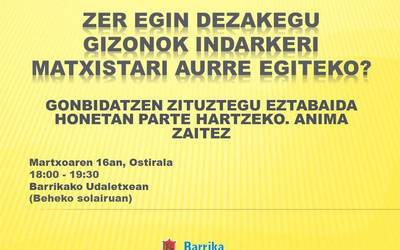 ZER EGIN DEZAKEGU GIZONOK INDARKERI MATXISTARI AURRE EGITEKO?

GONBIDATZEN ZITUZTEGU EZTABAIDA HONETAN PARTE HARTZEKO. ANIMA ZAITEZ

Martxoaren 16an, Ostirala
18:00 - 19:30
Barrikako Udaletxean
(Beheko solairuan)

Barrika